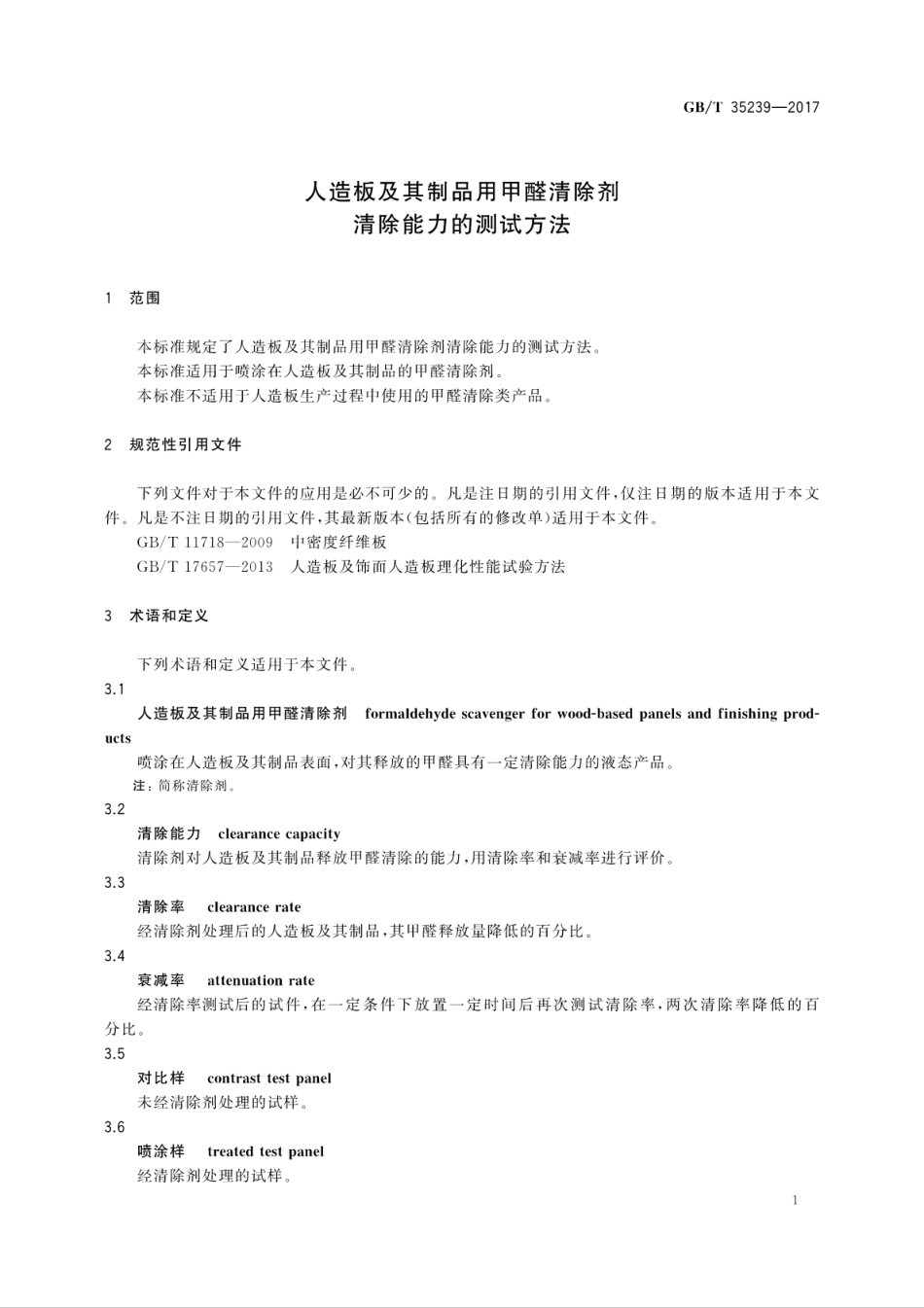 GB/T 35239—2017

人造板及其制品用甲醛清除剂
清除能力的测试方法

1 范围

本标准规定了人造板及其制品用甲醛清除剂清除能力的测试方法。
本标准适用于喷涂在人造板及其制品的甲醛清除剂。
本标准不适用于人造板生产过程中使用的甲醛清除类产品。

2 规范性引用文件

下列文件对于本文件的应用是必不可少的。凡是注日期的引用文件，仅注日期的版本适用于本文件。凡是不注日期的引用文件，其最新版本(包括所有的修改单)适用于本文件。
GB/T 11718—2009 中密度纤维板
GB/T 17657—2013 人造板及饰面人造板理化性能试验方法

3 术语和定义

下列术语和定义适用于本文件。
3.1
人造板及其制品用甲醛清除剂 formaldehyde scavenger for wood-based panels and finishing products
喷涂在人造板及其制品表面，对其释放的甲醛具有一定清除能力的液态产品。
注：简称清除剂。
3.2
清除能力 clearance capacity
清除剂对人造板及其制品释放甲醛清除的能力，用清除率和衰减率进行评价。
3.3
清除率 clearance rate
经清除剂处理后的人造板及其制品，其甲醛释放量降低的百分比。
3.4
衰减率 attenuation rate
经清除率测试后的试件，在一定条件下放置一定时间后再次测试清除率，两次清除率降低的百分比。
3.5
对比样 contrast test panel
未经清除剂处理的试样。
3.6
喷涂样 treated test panel
经清除剂处理的试样。

1